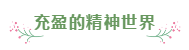 充盈的精神世界